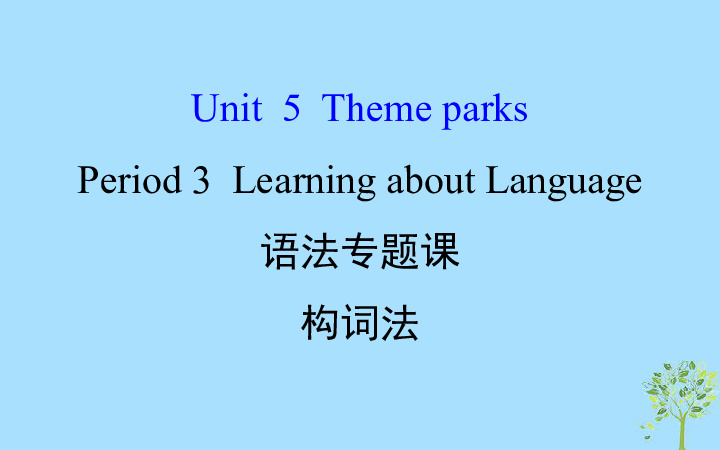 Unit 5 Theme parks

Period 3 Learning about Language

语法专题课

构词法